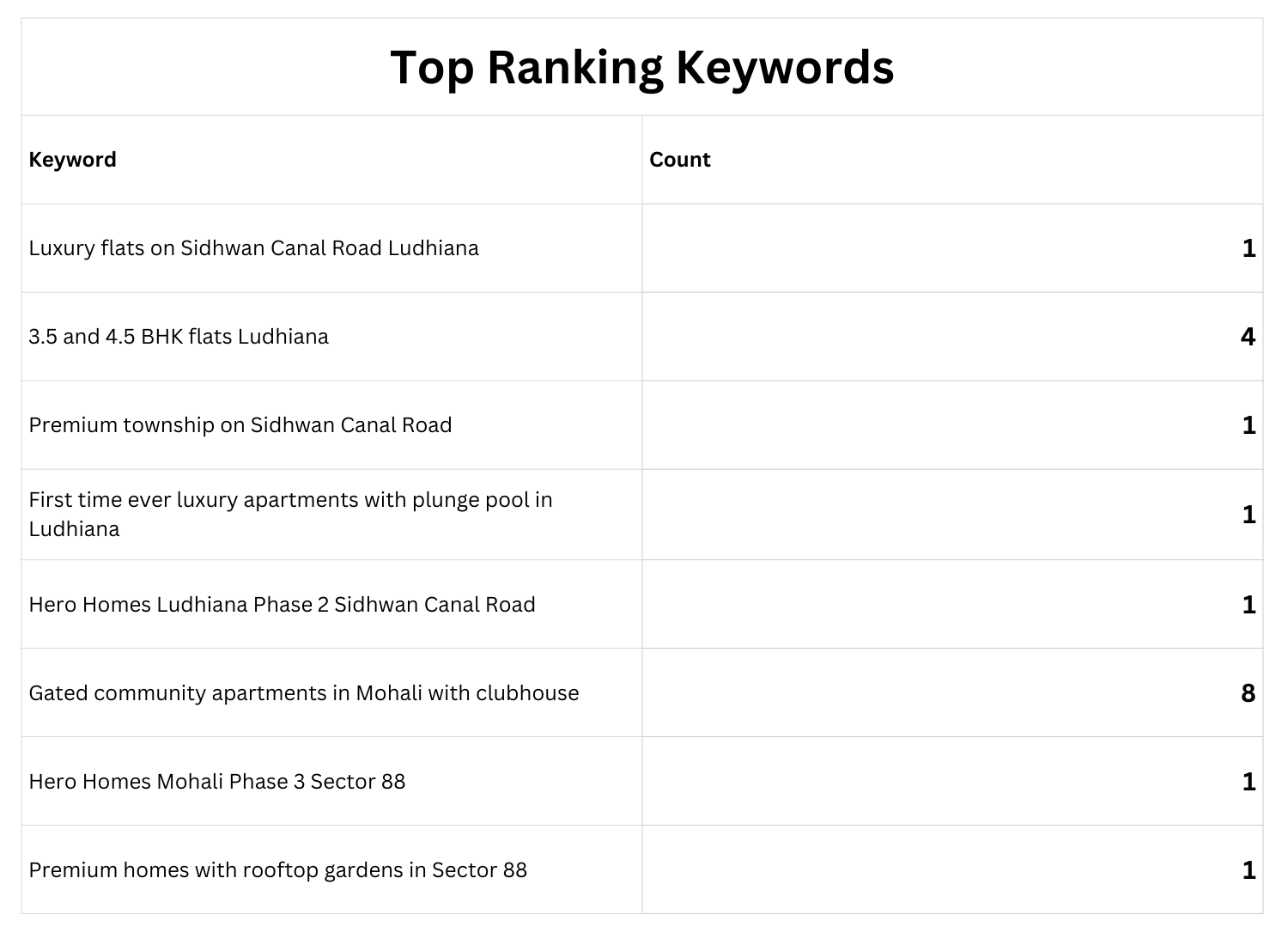 Top Ranking Keywords

| Keyword | Count |
|---|---|
| Luxury flats on Sidhwan Canal Road Ludhiana | 1 |
| 3.5 and 4.5 BHK flats Ludhiana | 4 |
| Premium township on Sidhwan Canal Road | 1 |
| First time ever luxury apartments with plunge pool in Ludhiana | 1 |
| Hero Homes Ludhiana Phase 2 Sidhwan Canal Road | 1 |
| Gated community apartments in Mohali with clubhouse | 8 |
| Hero Homes Mohali Phase 3 Sector 88 | 1 |
| Premium homes with rooftop gardens in Sector 88 | 1 |